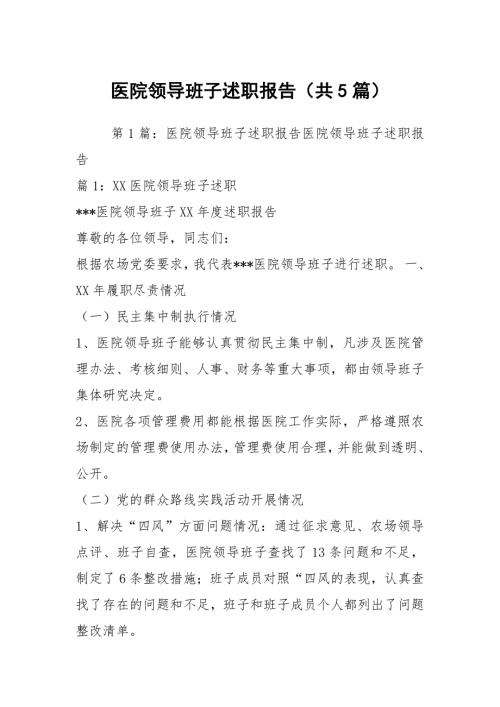 医院领导班子述职报告（共5篇）

第1篇：医院领导班子述职报告医院领导班子述职报告

篇1：XX医院领导班子述职

***医院领导班子XX年度述职报告

尊敬的各位领导，同志们：

根据农场党委要求，我代表***医院领导班子进行述职。 一、XX年履职尽责情况

（一）民主集中制执行情况

1、医院领导班子能够认真贯彻民主集中制，凡涉及医院管理办法、考核细则、人事、财务等重大事项，都由领导班子集体研究决定。

2、医院各项管理费用都能根据医院工作实际，严格遵照农场制定的管理费使用办法，管理费使用合理，并能做到透明、公开。

（二）党的群众路线实践活动开展情况

1、解决“四风”方面问题情况：通过征求意见、农场领导点评、班子自查，医院领导班子查找了13条问题和不足，制定了6条整改措施；班子成员对照“四风的表现，认真查找了存在的问题和不足，班子和班子成员个人都列出了问题整改清单。